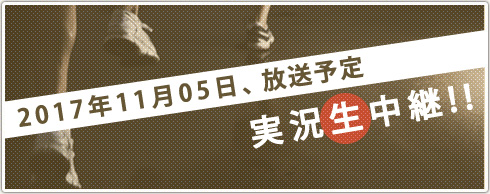 2017年11月05日、放送予定

実況生中継!!